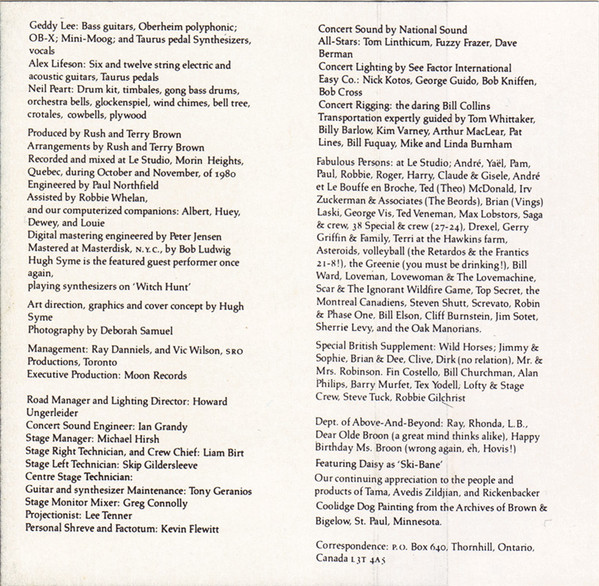 Geddy Lee: Bass guitars, Oberheim polyphonic; OB-X; Mini-Moog; and Taurus pedal Synthesizers, vocals
Alex Lifeson: Six and twelve string electric and acoustic guitars, Taurus pedals
Neil Peart: Drum kit, timbales, gong bass drums, orchestra bells, glockenspiel, wind chimes, bell tree, crotales, cowbells, plywood

Produced by Rush and Terry Brown
Arrangements by Rush and Terry Brown
Recorded and mixed at Le Studio, Morin Heights, Quebec, during October and November, of 1980
Engineered by Paul Northfield
Assisted by Robbie Whelan,
and our computerized companions: Albert, Huey, Dewey, and Louie
Digital mastering engineered by Peter Jensen
Mastered at Masterdisk, N.Y.C., by Bob Ludwig
Hugh Syme is the featured guest performer once again,
playing synthesizers on 'Witch Hunt'

Art direction, graphics and cover concept by Hugh Syme
Photography by Deborah Samuel

Management: Ray Danniels, and Vic Wilson, SRO Productions, Toronto
Executive Production: Moon Records

Road Manager and Lighting Director: Howard Ungerleider
Concert Sound Engineer: Ian Grandy
Stage Manager: Michael Hirsh
Stage Right Technician, and Crew Chief: Liam Birt
Stage Left Technician: Skip Gildersleeve
Centre Stage Technician:
Guitar and synthesizer Maintenance: Tony Geranios
Stage Monitor Mixer: Greg Connolly
Projectionist: Lee Tenner
Personal Shreve and Factotum: Kevin Flewitt

Concert Sound by National Sound
All-Stars: Tom Linthicum, Fuzzy Frazer, Dave Berman
Concert Lighting by See Factor International
Easy Co.: Nick Kotos, George Guido, Bob Kniffen, Bob Cross
Concert Rigging: the daring Bill Collins
Transportation expertly guided by Tom Whittaker, Billy Barlow, Kim Varney, Arthur MacLear, Pat Lines, Bill Fuquay, Mike and Linda Burnham

Fabulous Persons: at Le Studio; André, Yaël, Pam, Paul, Robbie, Roger, Harry, Claude & Gisele, André et Le Bouffe en Broche, Ted (Theo) McDonald, Irv Zuckerman & Associates (The Beords), Brian (Vings) Laski, George Vis, Ted Veneman, Max Lobstors, Saga & crew, 38 Special & crew (27-24), Drexel, Gerry Griffin & Family, Terri at the Hawkins farm, Asteroids, volleyball (the Retardos & the Frantics 21-8!), the Greenie (you must be drinking!), Bill Ward, Loveman, Lovewoman & The Lovemachine, Scar & The Ignorant Wildfire Game, Top Secret, the Montreal Canadiens, Steven Shutt, Screvato, Robin & Phase One, Bill Elson, Cliff Burnstein, Jim Sotet, Sherrie Levy, and the Oak Manorians.

Special British Supplement: Wild Horses; Jimmy & Sophie, Brian & Dee, Clive, Dirk (no relation), Mr. & Mrs. Robinson. Fin Costello, Bill Churchman, Alan Philips, Barry Murfet, Tex Yodell, Lofty & Stage Crew, Steve Tuck, Robbie Gilchrist

Dept. of Above-And-Beyond: Ray, Rhonda, L.B., Dear Olde Broon (a great mind thinks alike), Happy Birthday Ms. Broon (wrong again, eh, Hovis!)
Featuring Daisy as 'Ski-Bane'
Our continuing appreciation to the people and products of Tama, Avedis Zildjian, and Rickenbacker
Coolidge Dog Painting from the Archives of Brown & Bigelow, St. Paul, Minnesota.

Correspondence: P.O. Box 640, Thornhill, Ontario, Canada L3T 4A5